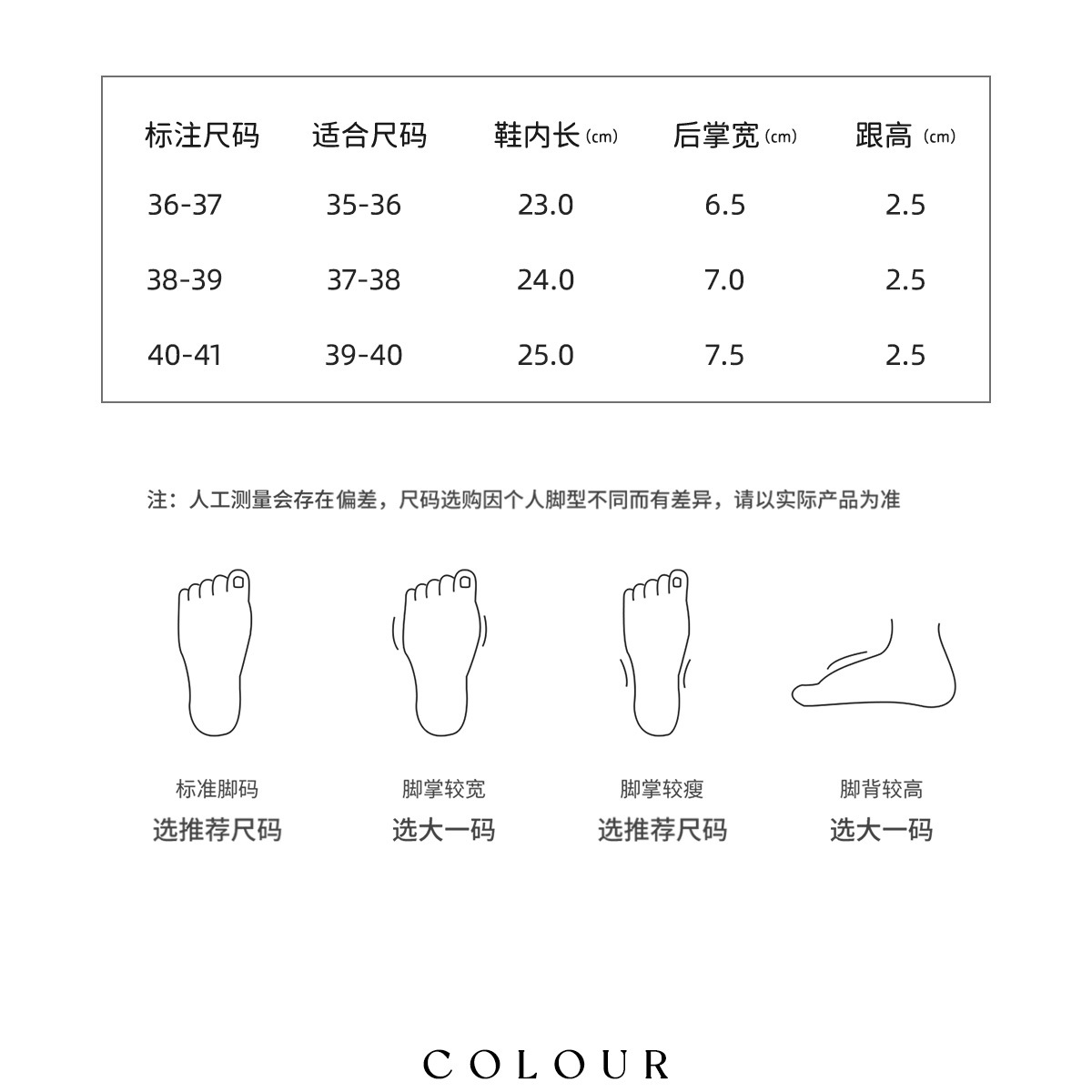 | 标注尺码 | 适合尺码 | 鞋内长 (cm) | 后掌宽 (cm) | 跟高 (cm) |
|---|---|---|---|---|
| 36-37 | 35-36 | 23.0 | 6.5 | 2.5 |
| 38-39 | 37-38 | 24.0 | 7.0 | 2.5 |
| 40-41 | 39-40 | 25.0 | 7.5 | 2.5 |

注：人工测量会存在偏差，尺码选购因个人脚型不同而有差异，请以实际产品为准

标准脚码
选推荐尺码

脚掌较宽
选大一码

脚掌较瘦
选推荐尺码

脚背较高
选大一码

COLOUR